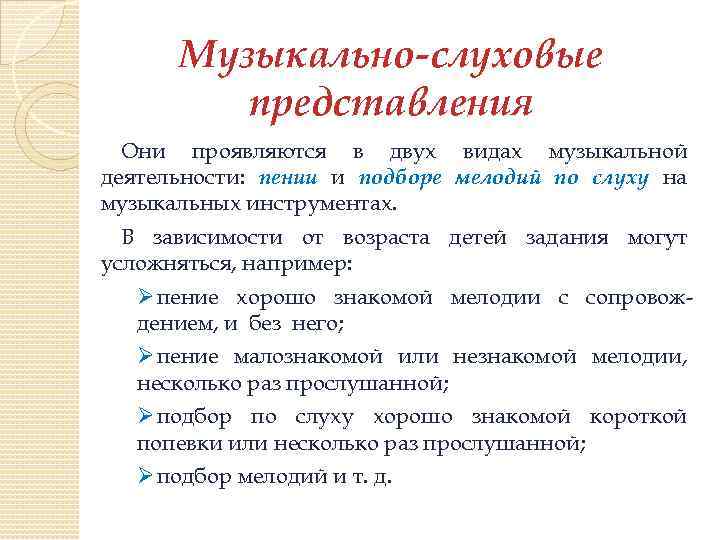 Музыкально-слуховые представления

Они проявляются в двух видах музыкальной деятельности: пении и подборе мелодий по слуху на музыкальных инструментах.

В зависимости от возраста детей задания могут усложняться, например:

➢пение хорошо знакомой мелодии с сопровождением, и без него;

➢пение малознакомой или незнакомой мелодии, несколько раз прослушанной;

➢подбор по слуху хорошо знакомой короткой попевки или несколько раз прослушанной;

➢подбор мелодий и т. д.